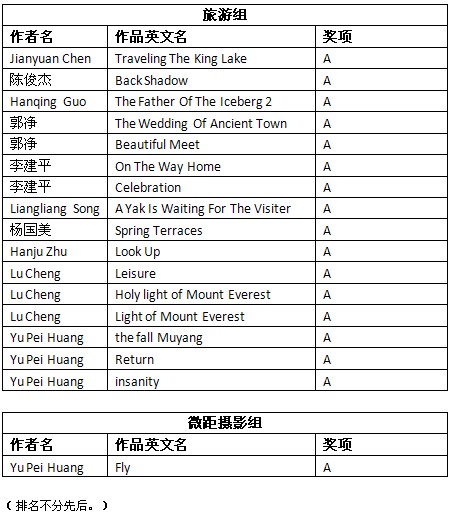 旅游组

| 作者名 | 作品英文名 | 奖项 |
|---|---|---|
| Jianyuan Chen | Traveling The King Lake | A |
| 陈俊杰 | Back Shadow | A |
| Hanqing Guo | The Father Of The Iceberg 2 | A |
| 郭净 | The Wedding Of Ancient Town | A |
| 郭净 | Beautiful Meet | A |
| 李建平 | On The Way Home | A |
| 李建平 | Celebration | A |
| Liangliang Song | A Yak Is Waiting For The Visiter | A |
| 杨国美 | Spring Terraces | A |
| Hanju Zhu | Look Up | A |
| Lu Cheng | Leisure | A |
| Lu Cheng | Holy light of Mount Everest | A |
| Lu Cheng | Light of Mount Everest | A |
| Yu Pei Huang | the fall Muyang | A |
| Yu Pei Huang | Return | A |
| Yu Pei Huang | insanity | A |

微距摄影组

| 作者名 | 作品英文名 | 奖项 |
|---|---|---|
| Yu Pei Huang | Fly | A |

（排名不分先后。）